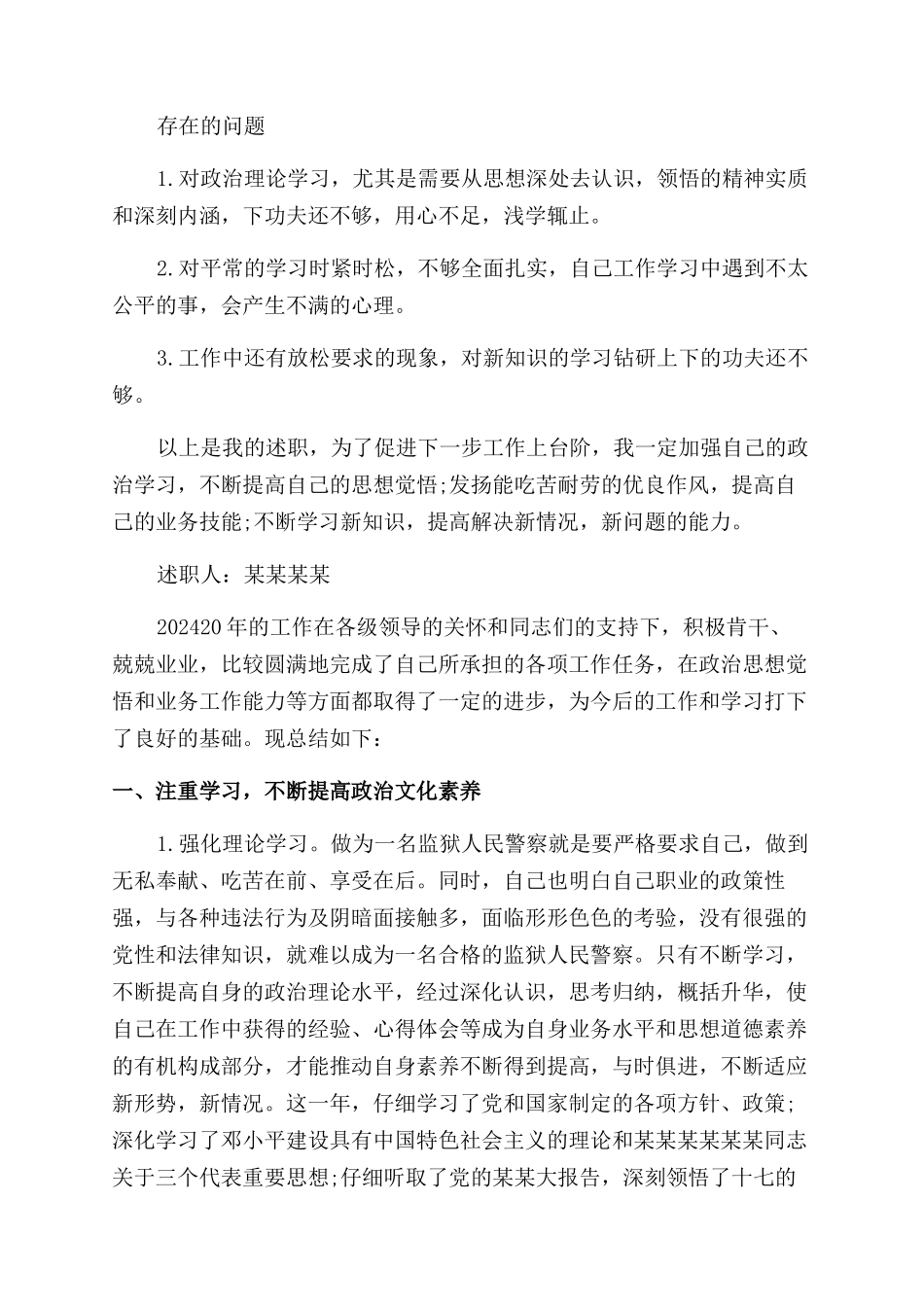 存在的问题

1.对政治理论学习，尤其是需要从思想深处去认识，领悟的精神实质和深刻内涵，下功夫还不够，用心不足，浅学辄止。

2.对平常的学习时紧时松，不够全面扎实，自己工作学习中遇到不太公平的事，会产生不满的心理。

3.工作中还有放松要求的现象，对新知识的学习钻研上下的功夫还不够。

以上是我的述职，为了促进下一步工作上台阶，我一定加强自己的政治学习，不断提高自己的思想觉悟;发扬能吃苦耐劳的优良作风，提高自己的业务技能;不断学习新知识，提高解决新情况，新问题的能力。

述职人：某某某某

202420年的工作在各级领导的关怀和同志们的支持下，积极肯干、兢兢业业，比较圆满地完成了自己所承担的各项工作任务，在政治思想觉悟和业务工作能力等方面都取得了一定的进步，为今后的工作和学习打下了良好的基础。现总结如下：

一、注重学习，不断提高政治文化素养

1.强化理论学习。做为一名监狱人民警察就是要严格要求自己，做到无私奉献、吃苦在前、享受在后。同时，自己也明白自己职业的政策性强，与各种违法行为及阴暗面接触多，面临形形色色的考验，没有很强的党性和法律知识，就难以成为一名合格的监狱人民警察。只有不断学习，不断提高自身的政治理论水平，经过深化认识，思考归纳，概括升华，使自己在工作中获得的经验、心得体会等成为自身业务水平和思想道德素养的有机构成部分，才能推动自身素养不断得到提高，与时俱进，不断适应新形势，新情况。这一年，仔细学习了党和国家制定的各项方针、政策;深化学习了邓小平建设具有中国特色社会主义的理论和某某某某某某同志关于三个代表重要思想;仔细听取了党的某某大报告，深刻领悟了十七的